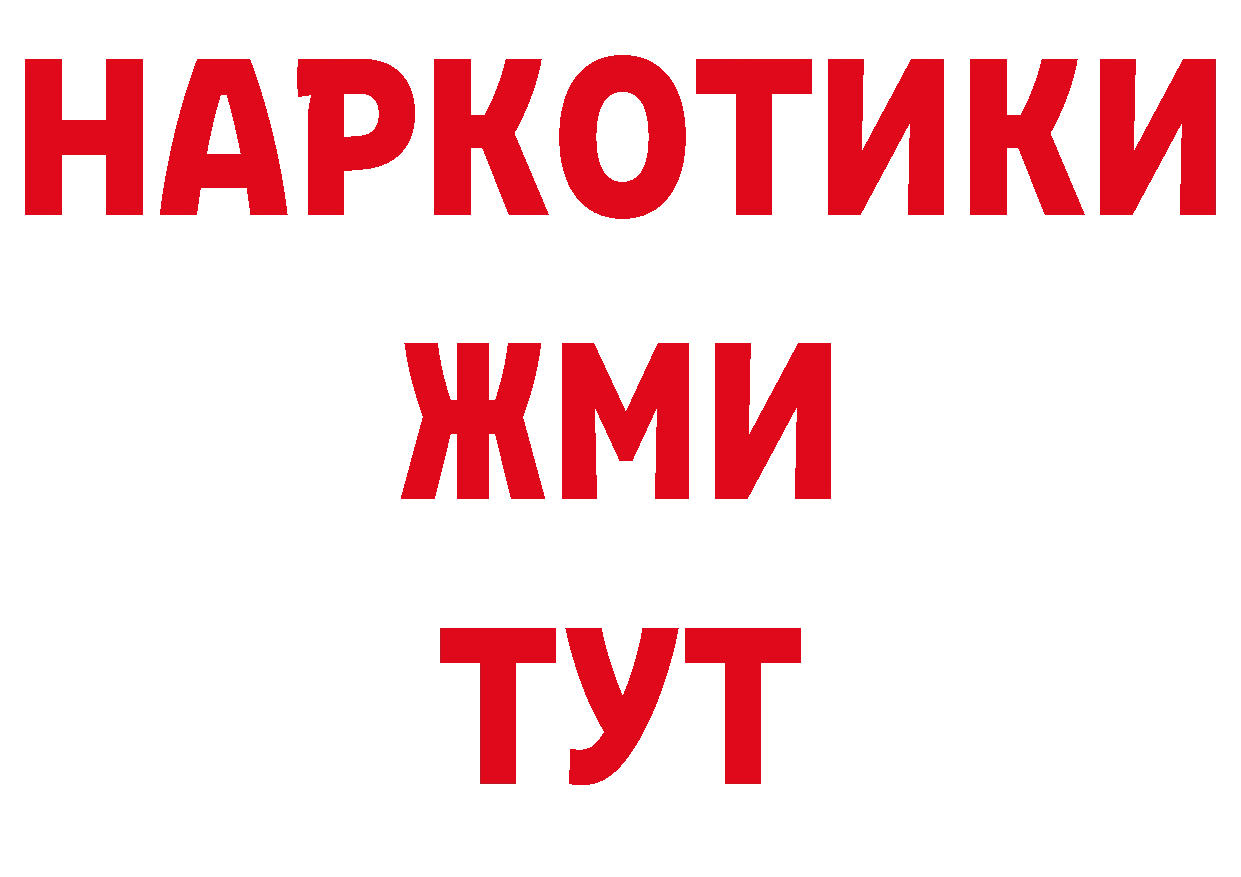 НАРКОТИКИ
ЖМИ
ТУТ